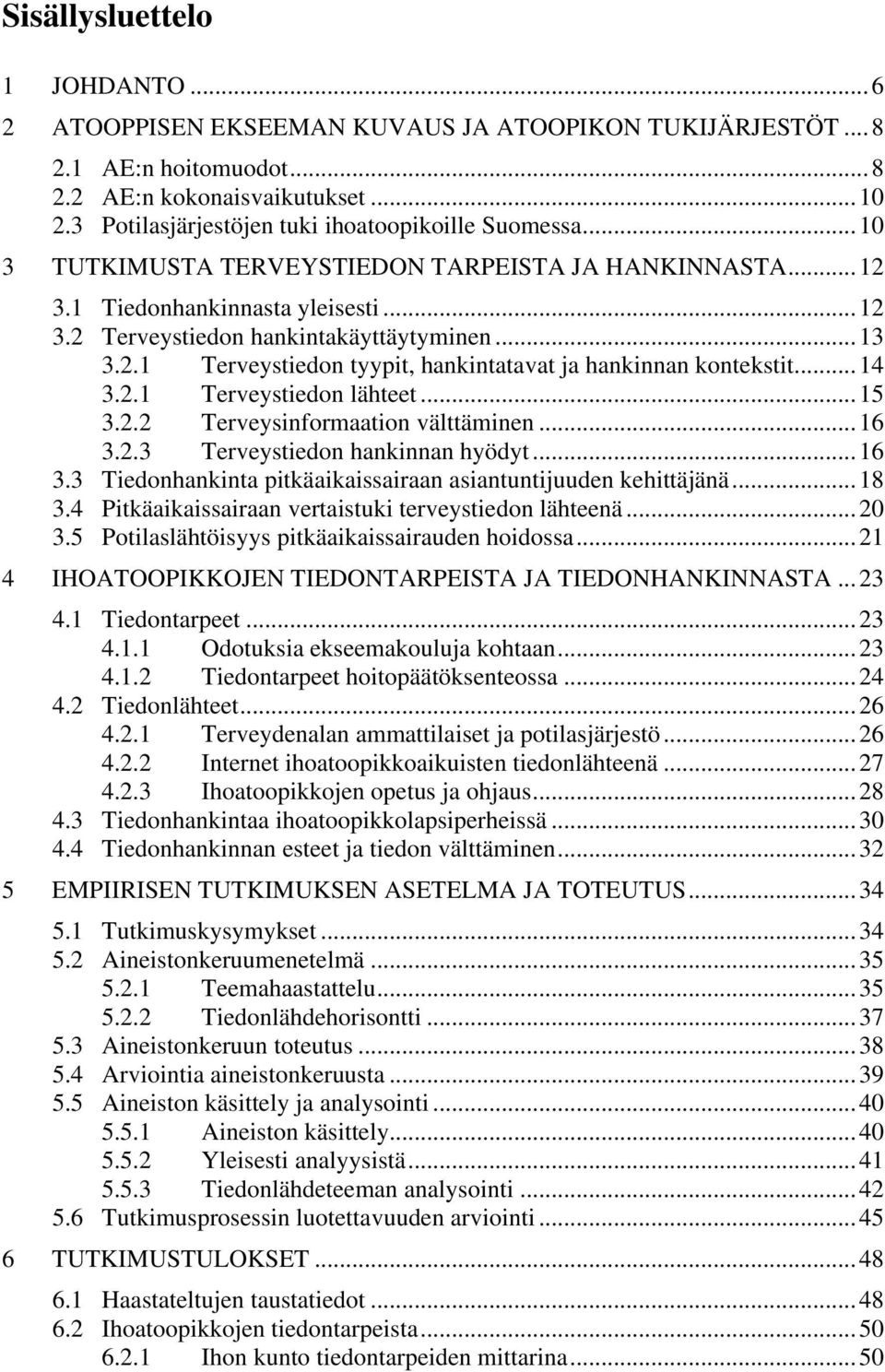 Sisällysluettelo

1 JOHDANTO ... 6
2 ATOOPPISEN EKSEEMAN KUVAUS JA ATOOPIKON TUKIJÄRJESTÖT ... 8
2.1 AE:n hoitomuodot ... 8
2.2 AE:n kokonaisvaikutukset ... 10
2.3 Potilasjärjestöjen tuki ihoatoopikoille Suomessa ... 10
3 TUTKIMUSTA TERVEYSTIEDON TARPEISTA JA HANKINNASTA ... 12
3.1 Tiedonhankinnasta yleisesti ... 12
3.2 Terveystiedon hankintakäyttäytyminen ... 13
3.2.1 Terveystiedon tyypit, hankintatavat ja hankinnan kontekstit ... 14
3.2.1 Terveystiedon lähteet ... 15
3.2.2 Terveysinformaation välttäminen ... 16
3.2.3 Terveystiedon hankinnan hyödyt ... 16
3.3 Tiedonhankinta pitkäaikaissairaan asiantuntijuuden kehittäjänä ... 18
3.4 Pitkäaikaissairaan vertaistuki terveystiedon lähteenä ... 20
3.5 Potilaslähtöisyys pitkäaikaissairauden hoidossa ... 21
4 IHOATOOPIKKOJEN TIEDONTARPEISTA JA TIEDONHANKINNASTA ... 23
4.1 Tiedontarpeet ... 23
4.1.1 Odotuksia ekseemakouluja kohtaan ... 23
4.1.2 Tiedontarpeet hoitopäätöksenteossa ... 24
4.2 Tiedonlähteet ... 26
4.2.1 Terveydenalan ammattilaiset ja potilasjärjestö ... 26
4.2.2 Internet ihoatoopikkoaikuisten tiedonlähteenä ... 27
4.2.3 Ihoatoopikkojen opetus ja ohjaus ... 28
4.3 Tiedonhankintaa ihoatoopikkolapsiperheissä ... 30
4.4 Tiedonhankinnan esteet ja tiedon välttäminen ... 32
5 EMPIIRISEN TUTKIMUKSEN ASETELMA JA TOTEUTUS ... 34
5.1 Tutkimuskysymykset ... 34
5.2 Aineistonkeruumenetelmä ... 35
5.2.1 Teemahaastattelu ... 35
5.2.2 Tiedonlähdehorisontti ... 37
5.3 Aineistonkeruun toteutus ... 38
5.4 Arviointia aineistonkeruusta ... 39
5.5 Aineiston käsittely ja analysointi ... 40
5.5.1 Aineiston käsittely ... 40
5.5.2 Yleisesti analyysistä ... 41
5.5.3 Tiedonlähdeteeman analysointi ... 42
5.6 Tutkimusprosessin luotettavuuden arviointi ... 45
6 TUTKIMUSTULOKSET ... 48
6.1 Haastateltujen taustatiedot ... 48
6.2 Ihoatoopikkojen tiedontarpeista ... 50
6.2.1 Ihon kunto tiedontarpeiden mittarina ... 50